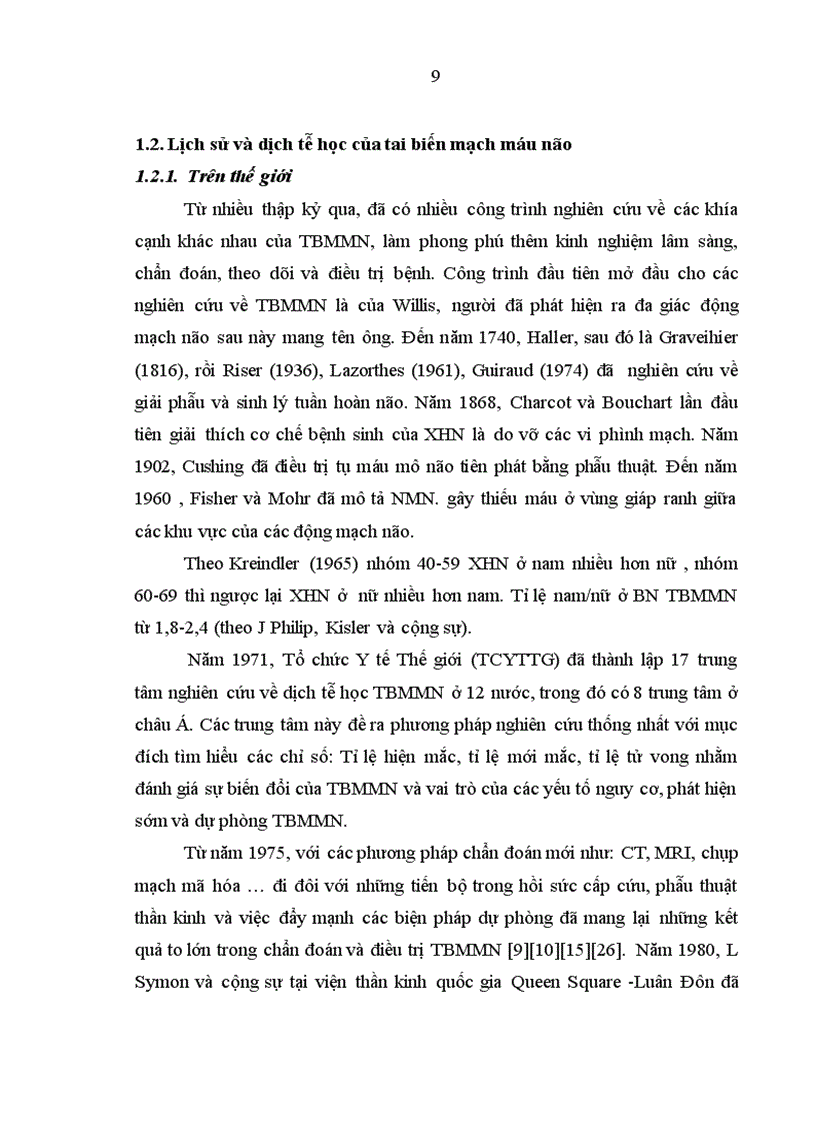 9

1.2. Lịch sử và dịch tễ học của tai biến mạch máu não

1.2.1. Trên thế giới

Từ nhiều thập kỷ qua, đã có nhiều công trình nghiên cứu về các khía cạnh khác nhau của TBMMN, làm phong phú thêm kinh nghiệm lâm sàng, chẩn đoán, theo dõi và điều trị bệnh. Công trình đầu tiên mở đầu cho các nghiên cứu về TBMMN là của Willis, người đã phát hiện ra đa giác động mạch não sau này mang tên ông. Đến năm 1740, Haller, sau đó là Graveihier (1816), rồi Riser (1936), Lazorthes (1961), Guiraud (1974) đã nghiên cứu về giải phẫu và sinh lý tuần hoàn não. Năm 1868, Charcot và Bouchart lần đầu tiên giải thích cơ chế bệnh sinh của XHN là do vỡ các vi phình mạch. Năm 1902, Cushing đã điều trị tụ máu mô não tiên phát bằng phẫu thuật. Đến năm 1960 , Fisher và Mohr đã mô tả NMN. gây thiếu máu ở vùng giáp ranh giữa các khu vực của các động mạch não.

Theo Kreindler (1965) nhóm 40-59 XHN ở nam nhiều hơn nữ , nhóm 60-69 thì ngược lại XHN ở nữ nhiều hơn nam. Tỉ lệ nam/nữ ở BN TBMMN từ 1,8-2,4 (theo J Philip, Kisler và cộng sự).

Năm 1971, Tổ chức Y tế Thế giới (TCYTTG) đã thành lập 17 trung tâm nghiên cứu về dịch tễ học TBMMN ở 12 nước, trong đó có 8 trung tâm ở châu Á. Các trung tâm này đề ra phương pháp nghiên cứu thống nhất với mục đích tìm hiểu các chỉ số: Tỉ lệ hiện mắc, tỉ lệ mới mắc, tỉ lệ tử vong nhằm đánh giá sự biến đổi của TBMMN và vai trò của các yếu tố nguy cơ, phát hiện sớm và dự phòng TBMMN.

Từ năm 1975, với các phương pháp chẩn đoán mới như: CT, MRI, chụp mạch mã hóa … đi đôi với những tiến bộ trong hồi sức cấp cứu, phẫu thuật thần kinh và việc đẩy mạnh các biện pháp dự phòng đã mang lại những kết quả to lớn trong chẩn đoán và điều trị TBMMN [9][10][15][26]. Năm 1980, L Symon và cộng sự tại viện thần kinh quốc gia Queen Square -Luân Đôn đã